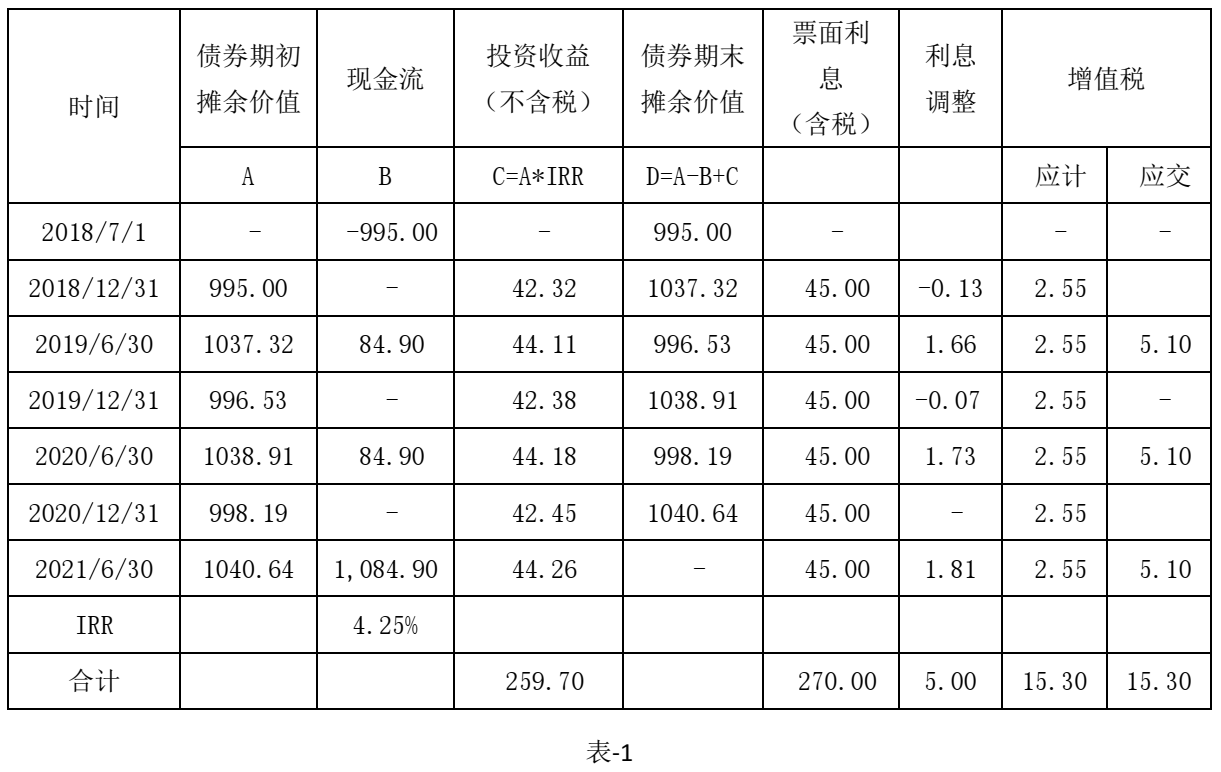 | 时间 | 债券期初摊余价值 | 现金流 | 投资收益（不含税） | 债券期末摊余价值 | 票面利息（含税） | 利息调整 | 增值税 | |
|---|---|---|---|---|---|---|---|---|
| | A | B | C=A*IRR | D=A-B+C | | | 应计 | 应交 |
| 2018/7/1 | - | -995.00 | - | 995.00 | - | | - | - |
| 2018/12/31 | 995.00 | - | 42.32 | 1037.32 | 45.00 | -0.13 | 2.55 | |
| 2019/6/30 | 1037.32 | 84.90 | 44.11 | 996.53 | 45.00 | 1.66 | 2.55 | 5.10 |
| 2019/12/31 | 996.53 | - | 42.38 | 1038.91 | 45.00 | -0.07 | 2.55 | - |
| 2020/6/30 | 1038.91 | 84.90 | 44.18 | 998.19 | 45.00 | 1.73 | 2.55 | 5.10 |
| 2020/12/31 | 998.19 | - | 42.45 | 1040.64 | 45.00 | - | 2.55 | |
| 2021/6/30 | 1040.64 | 1,084.90 | 44.26 | - | 45.00 | 1.81 | 2.55 | 5.10 |
| IRR | | 4.25% | | | | | | |
| 合计 | | | 259.70 | | 270.00 | 5.00 | 15.30 | 15.30 |

表-1